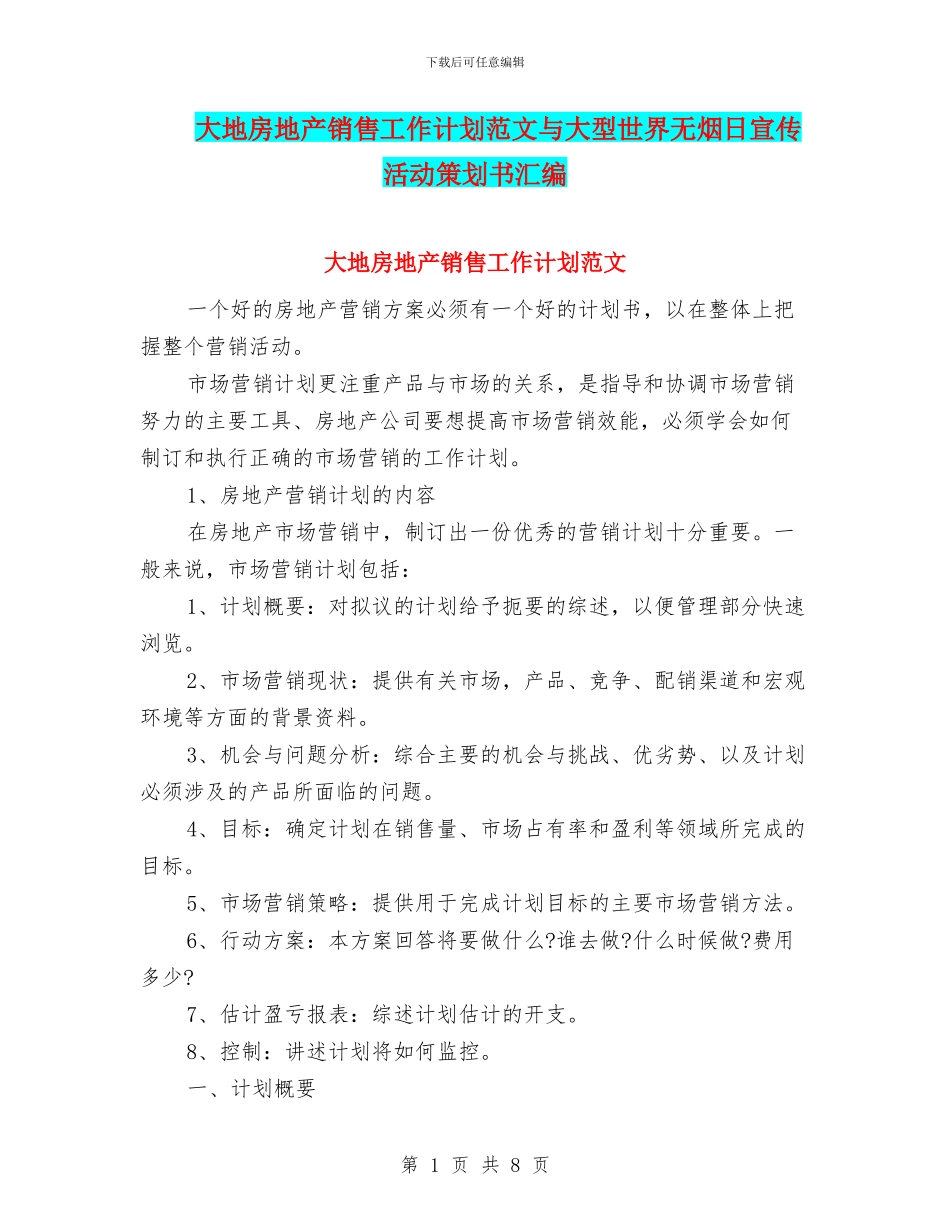 下载后可任意编辑

大地房地产销售工作计划范文与大型世界无烟日宣传活动策划书汇编

大地房地产销售工作计划范文

一个好的房地产营销方案必须有一个好的计划书，以在整体上把握整个营销活动。

市场营销计划更注重产品与市场的关系，是指导和协调市场营销努力的主要工具、房地产公司要想提高市场营销效能，必须学会如何制订和执行正确的市场营销的工作计划。

1、房地产营销计划的内容

在房地产市场营销中，制订出一份优秀的营销计划十分重要。一般来说，市场营销计划包括：

1、计划概要：对拟议的计划给予扼要的综述，以便管理部分快速浏览。

2、市场营销现状：提供有关市场，产品、竞争、配销渠道和宏观环境等方面的背景资料。

3、机会与问题分析：综合主要的机会与挑战、优劣势、以及计划必须涉及的产品所面临的问题。

4、目标：确定计划在销售量、市场占有率和盈利等领域所完成的目标。

5、市场营销策略：提供用于完成计划目标的主要市场营销方法。

6、行动方案：本方案回答将要做什么?谁去做?什么时候做?费用多少?

7、估计盈亏报表：综述计划估计的开支。

8、控制：讲述计划将如何监控。

一、计划概要

第 1 页 共 8 页